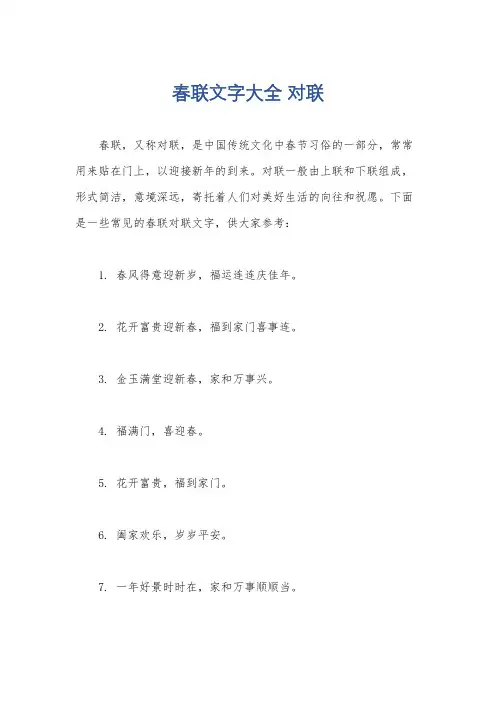 春联文字大全 对联

春联，又称对联，是中国传统文化中春节习俗的一部分，常常用来贴在门上，以迎接新年的到来。对联一般由上联和下联组成，形式简洁，意境深远，寄托着人们对美好生活的向往和祝愿。下面是一些常见的春联对联文字，供大家参考：

1. 春风得意迎新岁，福运连连庆佳年。

2. 花开富贵迎新春，福到家门喜事连。

3. 金玉满堂迎新春，家和万事兴。

4. 福满门，喜迎春。

5. 花开富贵，福到家门。

6. 阖家欢乐，岁岁平安。

7. 一年好景时时在，家和万事顺顺当。